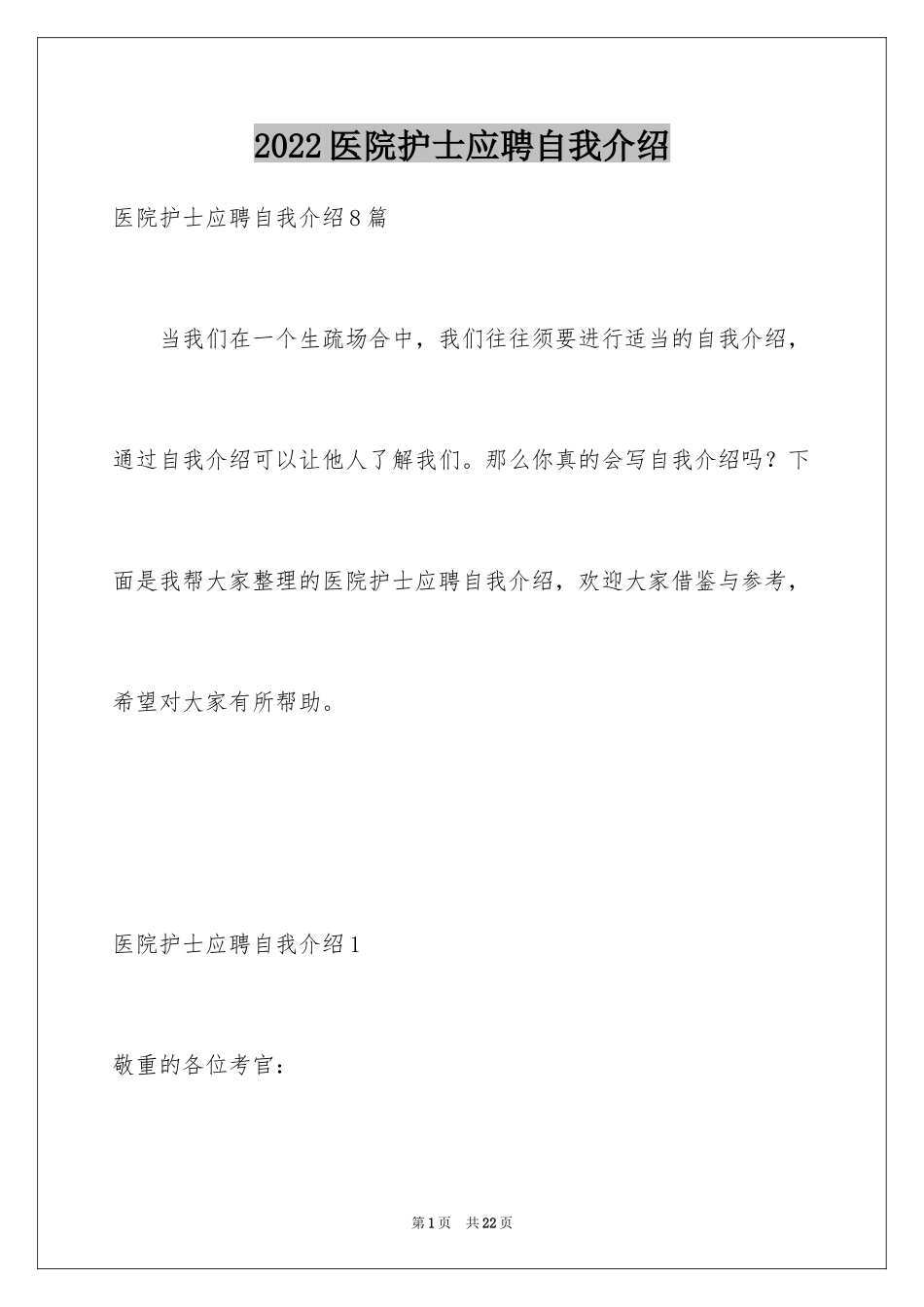 2022医院护士应聘自我介绍

医院护士应聘自我介绍8篇

当我们在一个生疏场合中，我们往往须要进行适当的自我介绍，通过自我介绍可以让他人了解我们。那么你真的会写自我介绍吗？下面是我帮大家整理的医院护士应聘自我介绍，欢迎大家借鉴与参考，希望对大家有所帮助。

医院护士应聘自我介绍1

敬重的各位考官：

第1页 共22页